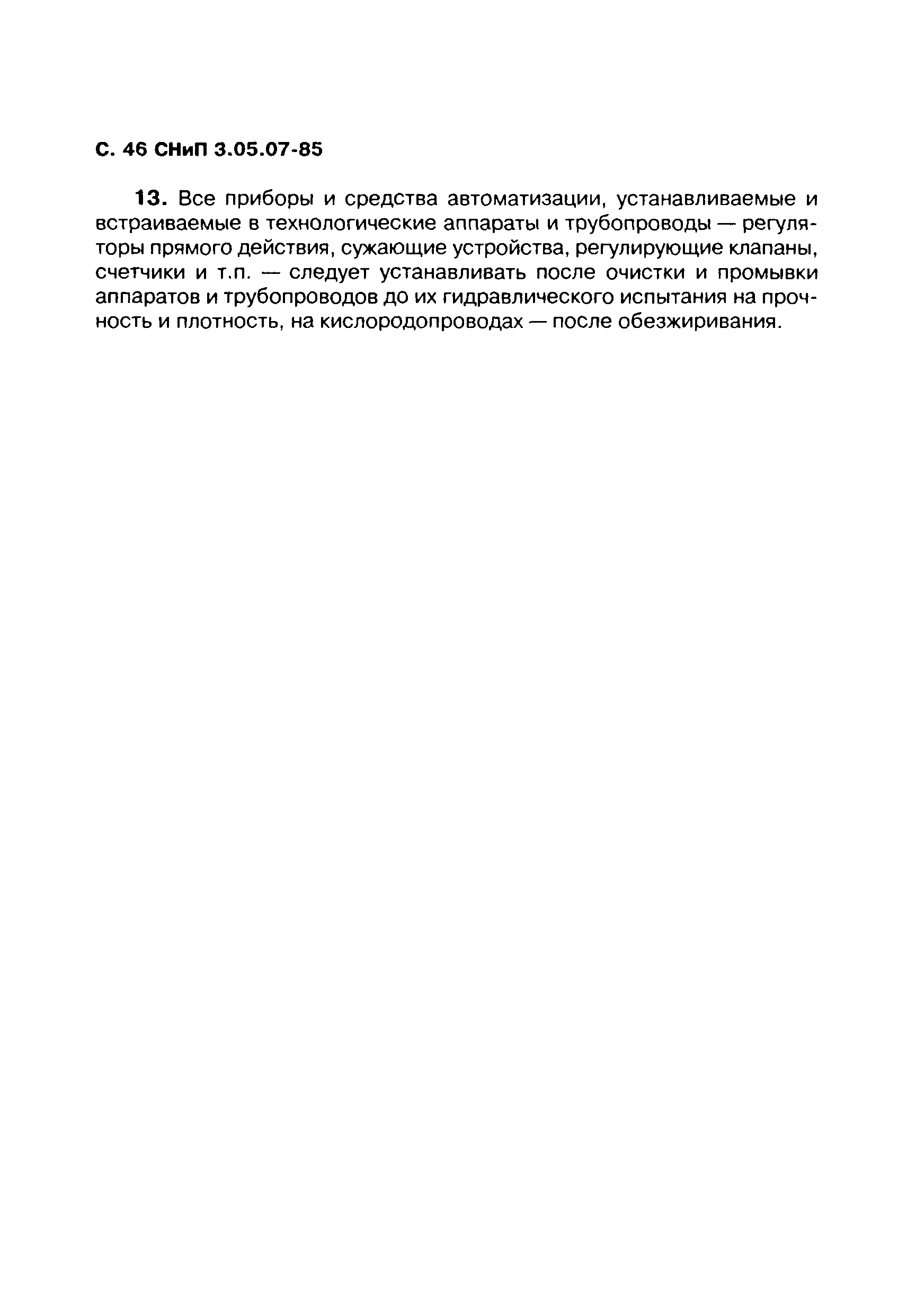 С. 46 СНиП 3.05.07-85

13. Все приборы и средства автоматизации, устанавливаемые и встраиваемые в технологические аппараты и трубопроводы — регуляторы прямого действия, сужающие устройства, регулирующие клапаны, счетчики и т.п. — следует устанавливать после очистки и промывки аппаратов и трубопроводов до их гидравлического испытания на прочность и плотность, на кислородопроводах — после обезжиривания.